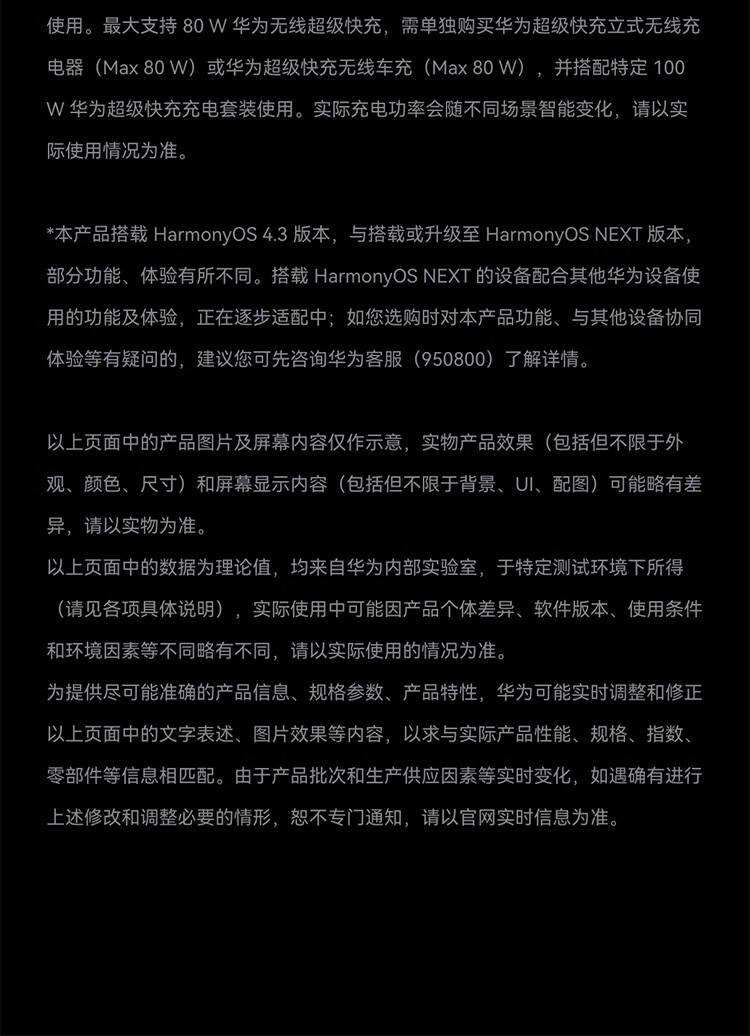 使用。最大支持 80 W 华为无线超级快充，需单独购买华为超级快充立式无线充电器（Max 80 W）或华为超级快充无线车充（Max 80 W），并搭配特定 100 W 华为超级快充充电套装使用。实际充电功率会随不同场景智能变化，请以实际使用情况为准。

*本产品搭载 HarmonyOS 4.3 版本，与搭载或升级至 HarmonyOS NEXT 版本，部分功能、体验有所不同。搭载 HarmonyOS NEXT 的设备配合其他华为设备使用的功能及体验，正在逐步适配中；如您选购时对本产品功能、与其他设备协同体验等有疑问的，建议您可先咨询华为客服（950800）了解详情。

以上页面中的产品图片及屏幕内容仅作示意，实物产品效果（包括但不限于外观、颜色、尺寸）和屏幕显示内容（包括但不限于背景、UI、配图）可能略有差异，请以实物为准。
以上页面中的数据为理论值，均来自华为内部实验室，于特定测试环境下所得（请见各项具体说明），实际使用中可能因产品个体差异、软件版本、使用条件和环境因素等不同略有不同，请以实际使用的情况为准。
为提供尽可能准确的产品信息、规格参数、产品特性，华为可能实时调整和修正以上页面中的文字表述、图片效果等内容，以求与实际产品性能、规格、指数、零部件等信息相匹配。由于产品批次和生产供应因素等实时变化，如遇确有进行上述修改和调整必要的情形，恕不专门通知，请以官网实时信息为准。